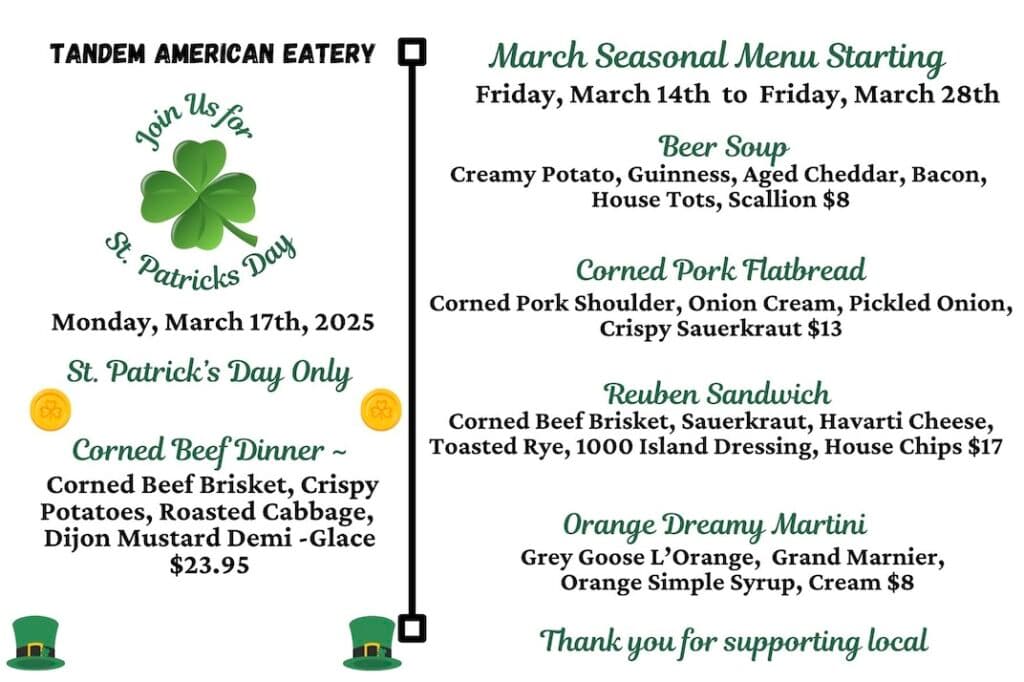 TANDEM AMERICAN EATERY

Join Us for

St. Patricks Day

Monday, March 17th, 2025

St. Patrick's Day Only

Corned Beef Dinner ~

Corned Beef Brisket, Crispy Potatoes, Roasted Cabbage, Dijon Mustard Demi -Glace $23.95

March Seasonal Menu Starting

Friday, March 14th to Friday, March 28th

Beer Soup

Creamy Potato, Guinness, Aged Cheddar, Bacon, House Tots, Scallion $8

Corned Pork Flatbread

Corned Pork Shoulder, Onion Cream, Pickled Onion, Crispy Sauerkraut $13

Reuben Sandwich

Corned Beef Brisket, Sauerkraut, Havarti Cheese, Toasted Rye, 1000 Island Dressing, House Chips $17

Orange Dreamy Martini

Grey Goose L'Orange, Grand Marnier, Orange Simple Syrup, Cream $8

Thank you for supporting local